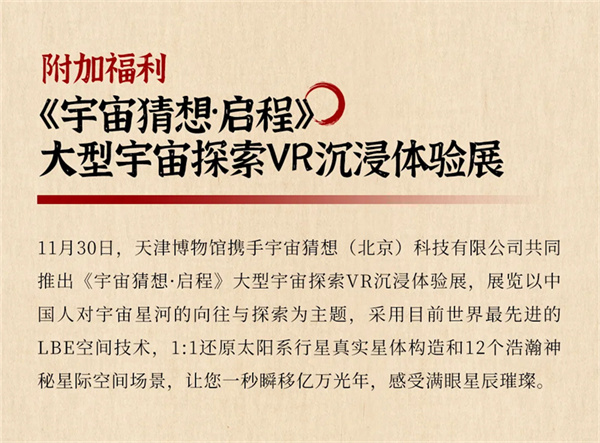 附加福利

《宇宙猜想·启程》
大型宇宙探索VR沉浸体验展

11月30日，天津博物馆携手宇宙猜想（北京）科技有限公司共同推出《宇宙猜想·启程》大型宇宙探索VR沉浸体验展，展览以中国人对宇宙星河的向往与探索为主题，采用目前世界最先进的LBE空间技术，1:1还原太阳系行星真实星体构造和12个浩瀚神秘星际空间场景，让您一秒瞬移亿万光年，感受满眼星辰璀璨。